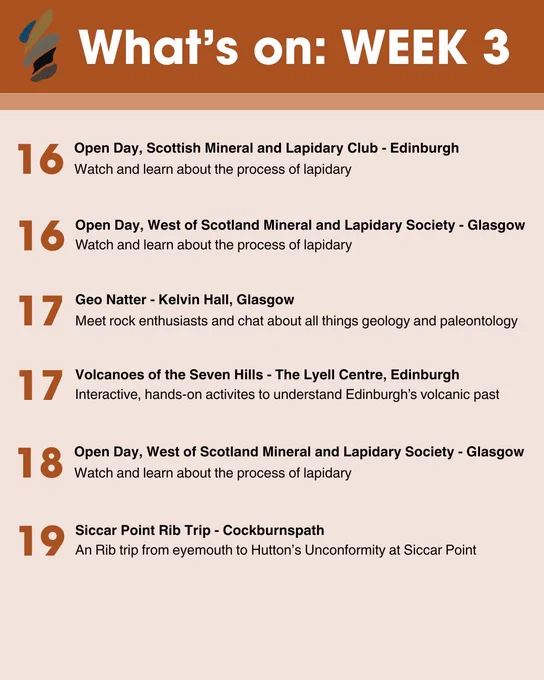 What's on: WEEK 3

16
Open Day, Scottish Mineral and Lapidary Club - Edinburgh
Watch and learn about the process of lapidary

16
Open Day, West of Scotland Mineral and Lapidary Society - Glasgow
Watch and learn about the process of lapidary

17
Geo Natter - Kelvin Hall, Glasgow
Meet rock enthusiasts and chat about all things geology and paleontology

17
Volcanoes of the Seven Hills - The Lyell Centre, Edinburgh
Interactive, hands-on activites to understand Edinburgh's volcanic past

18
Open Day, West of Scotland Mineral and Lapidary Society - Glasgow
Watch and learn about the process of lapidary

19
Siccar Point Rib Trip - Cockburnspath
An Rib trip from eyemouth to Hutton's Unconformity at Siccar Point